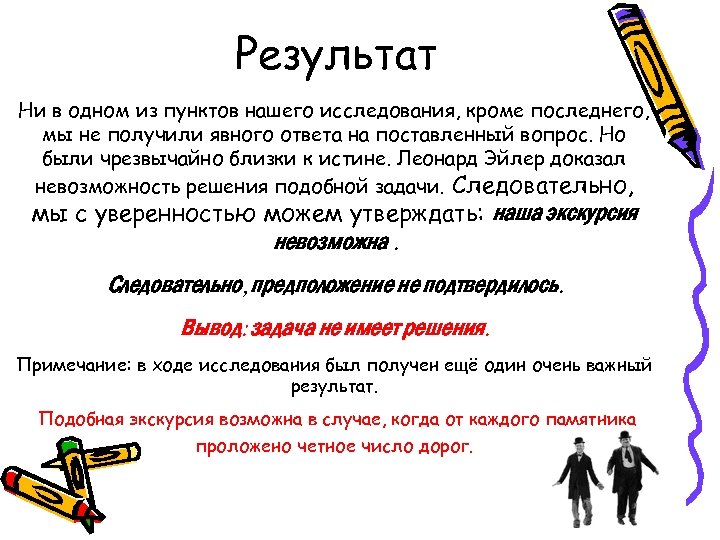 Результат

Ни в одном из пунктов нашего исследования, кроме последнего, мы не получили явного ответа на поставленный вопрос. Но были чрезвычайно близки к истине. Леонард Эйлер доказал невозможность решения подобной задачи. Следовательно, мы с уверенностью можем утверждать: наша экскурсия невозможна .

Следовательно, предположение не подтвердилось.

Вывод: задача не имеет решения.

Примечание: в ходе исследования был получен ещё один очень важный результат.

Подобная экскурсия возможна в случае, когда от каждого памятника проложено четное число дорог.